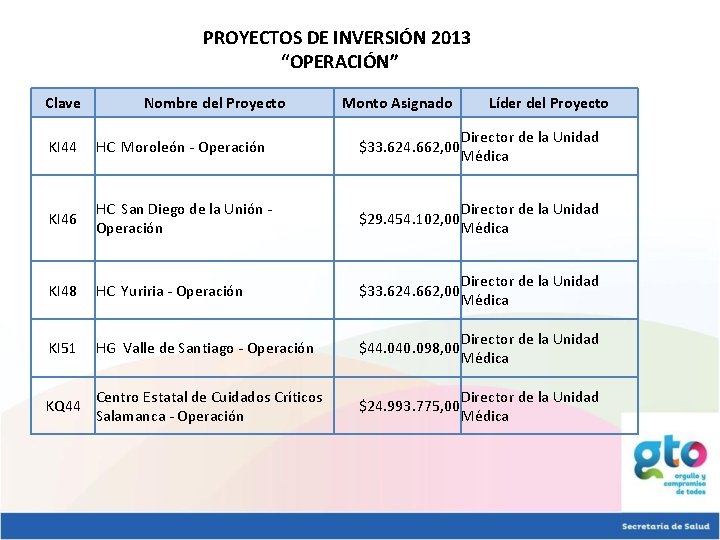 PROYECTOS DE INVERSIÓN 2013
"OPERACIÓN"

| Clave | Nombre del Proyecto | Monto Asignado | Líder del Proyecto |
|---|---|---|---|
| KI44 | HC Moroleón - Operación | $33.624.662,00 | Director de la Unidad Médica |
| KI46 | HC San Diego de la Unión - Operación | $29.454.102,00 | Director de la Unidad Médica |
| KI48 | HC Yuriria - Operación | $33.624.662,00 | Director de la Unidad Médica |
| KI51 | HG Valle de Santiago - Operación | $44.040.098,00 | Director de la Unidad Médica |
| KQ44 | Centro Estatal de Cuidados Críticos Salamanca - Operación | $24.993.775,00 | Director de la Unidad Médica |

gto
orgullo y compromiso de todos

Secretaría de Salud